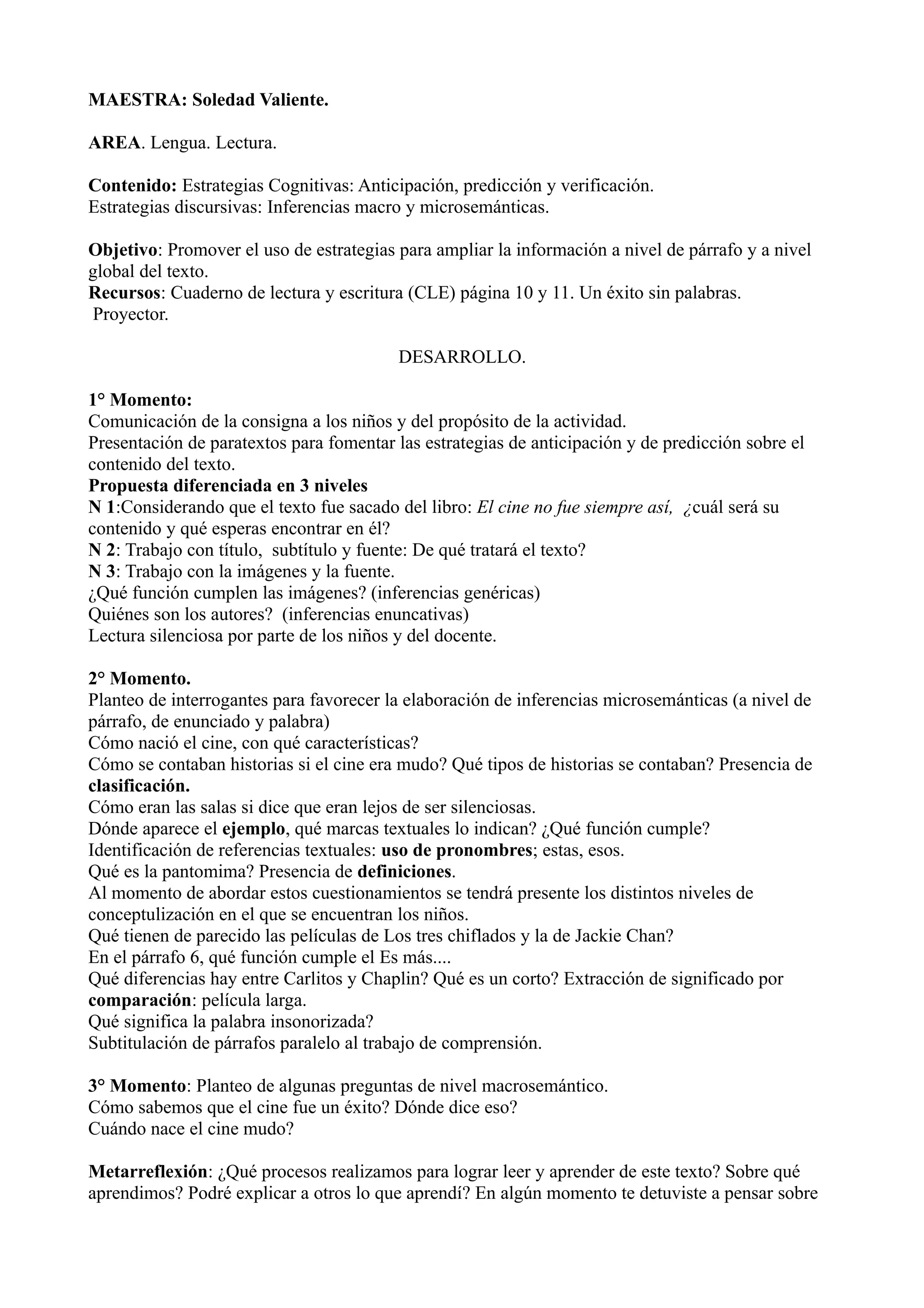 MAESTRA: Soledad Valiente.

AREA. Lengua. Lectura.

Contenido: Estrategias Cognitivas: Anticipación, predicción y verificación.
Estrategias discursivas: Inferencias macro y microsemánticas.

Objetivo: Promover el uso de estrategias para ampliar la información a nivel de párrafo y a nivel global del texto.
Recursos: Cuaderno de lectura y escritura (CLE) página 10 y 11. Un éxito sin palabras.
Proyector.

DESARROLLO.

1° Momento:
Comunicación de la consigna a los niños y del propósito de la actividad.
Presentación de paratextos para fomentar las estrategias de anticipación y de predicción sobre el contenido del texto.
Propuesta diferenciada en 3 niveles
N 1:Considerando que el texto fue sacado del libro: El cine no fue siempre así, ¿cuál será su contenido y qué esperas encontrar en él?
N 2: Trabajo con título, subtítulo y fuente: De qué tratará el texto?
N 3: Trabajo con la imágenes y la fuente.
¿Qué función cumplen las imágenes? (inferencias genéricas)
Quiénes son los autores? (inferencias enuncativas)
Lectura silenciosa por parte de los niños y del docente.

2° Momento.
Planteo de interrogantes para favorecer la elaboración de inferencias microsemánticas (a nivel de párrafo, de enunciado y palabra)
Cómo nació el cine, con qué características?
Cómo se contaban historias si el cine era mudo? Qué tipos de historias se contaban? Presencia de clasificación.
Cómo eran las salas si dice que eran lejos de ser silenciosas.
Dónde aparece el ejemplo, qué marcas textuales lo indican? ¿Qué función cumple?
Identificación de referencias textuales: uso de pronombres; estas, esos.
Qué es la pantomima? Presencia de definiciones.
Al momento de abordar estos cuestionamientos se tendrá presente los distintos niveles de conceptulización en el que se encuentran los niños.
Qué tienen de parecido las películas de Los tres chiflados y la de Jackie Chan?
En el párrafo 6, qué función cumple el Es más....
Qué diferencias hay entre Carlitos y Chaplin? Qué es un corto? Extracción de significado por comparación: película larga.
Qué significa la palabra insonorizada?
Subtitulación de párrafos paralelo al trabajo de comprensión.

3° Momento: Planteo de algunas preguntas de nivel macrosemántico.
Cómo sabemos que el cine fue un éxito? Dónde dice eso?
Cuándo nace el cine mudo?

Metarreflexión: ¿Qué procesos realizamos para lograr leer y aprender de este texto? Sobre qué aprendimos? Podré explicar a otros lo que aprendí? En algún momento te detuviste a pensar sobre